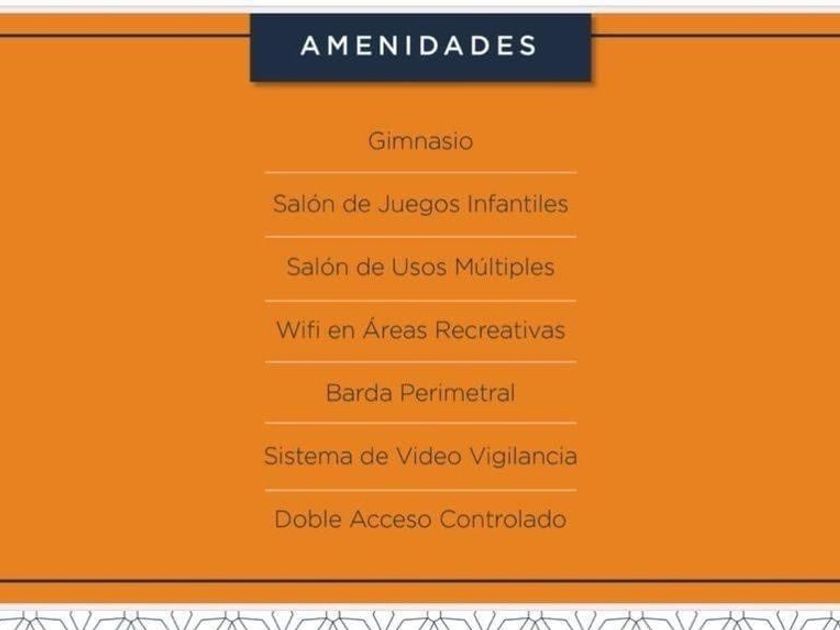 AMENIDADES

Gimnasio

Salón de Juegos Infantiles

Salón de Usos Múltiples

Wifi en Áreas Recreativas

Barda Perimetral

Sistema de Video Vigilancia

Doble Acceso Controlado